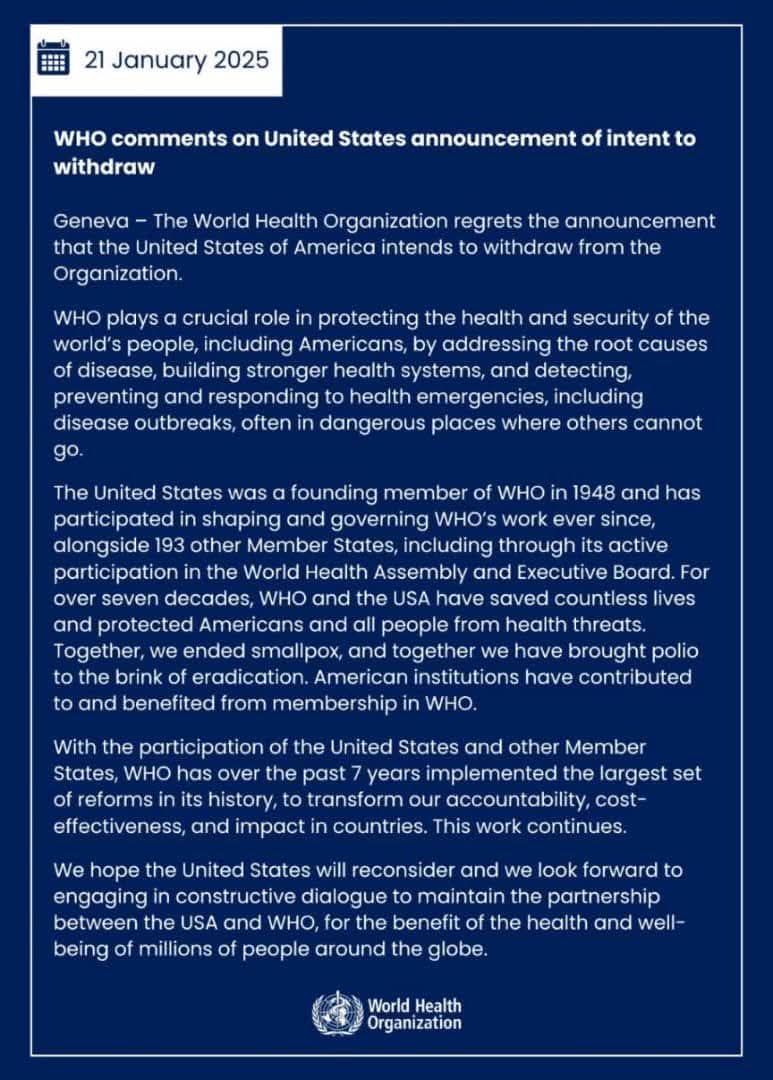 21 January 2025

WHO comments on United States announcement of intent to withdraw

Geneva – The World Health Organization regrets the announcement that the United States of America intends to withdraw from the Organization.

WHO plays a crucial role in protecting the health and security of the world's people, including Americans, by addressing the root causes of disease, building stronger health systems, and detecting, preventing and responding to health emergencies, including disease outbreaks, often in dangerous places where others cannot go.

The United States was a founding member of WHO in 1948 and has participated in shaping and governing WHO's work ever since, alongside 193 other Member States, including through its active participation in the World Health Assembly and Executive Board. For over seven decades, WHO and the USA have saved countless lives and protected Americans and all people from health threats. Together, we ended smallpox, and together we have brought polio to the brink of eradication. American institutions have contributed to and benefited from membership in WHO.

With the participation of the United States and other Member States, WHO has over the past 7 years implemented the largest set of reforms in its history, to transform our accountability, cost-effectiveness, and impact in countries. This work continues.

We hope the United States will reconsider and we look forward to engaging in constructive dialogue to maintain the partnership between the USA and WHO, for the benefit of the health and well-being of millions of people around the globe.

World Health Organization